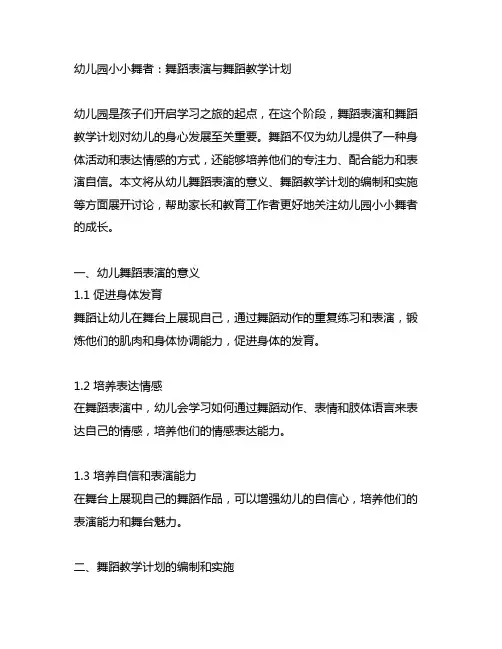 幼儿园小小舞者：舞蹈表演与舞蹈教学计划

幼儿园是孩子们开启学习之旅的起点，在这个阶段，舞蹈表演和舞蹈教学计划对幼儿的身心发展至关重要。舞蹈不仅为幼儿提供了一种身体活动和表达情感的方式，还能够培养他们的专注力、配合能力和表演自信。本文将从幼儿舞蹈表演的意义、舞蹈教学计划的编制和实施等方面展开讨论，帮助家长和教育工作者更好地关注幼儿园小小舞者的成长。

一、幼儿舞蹈表演的意义
1.1 促进身体发育
舞蹈让幼儿在舞台上展现自己，通过舞蹈动作的重复练习和表演，锻炼他们的肌肉和身体协调能力，促进身体的发育。

1.2 培养表达情感
在舞蹈表演中，幼儿会学习如何通过舞蹈动作、表情和肢体语言来表达自己的情感，培养他们的情感表达能力。

1.3 培养自信和表演能力
在舞台上展现自己的舞蹈作品，可以增强幼儿的自信心，培养他们的表演能力和舞台魅力。

二、舞蹈教学计划的编制和实施